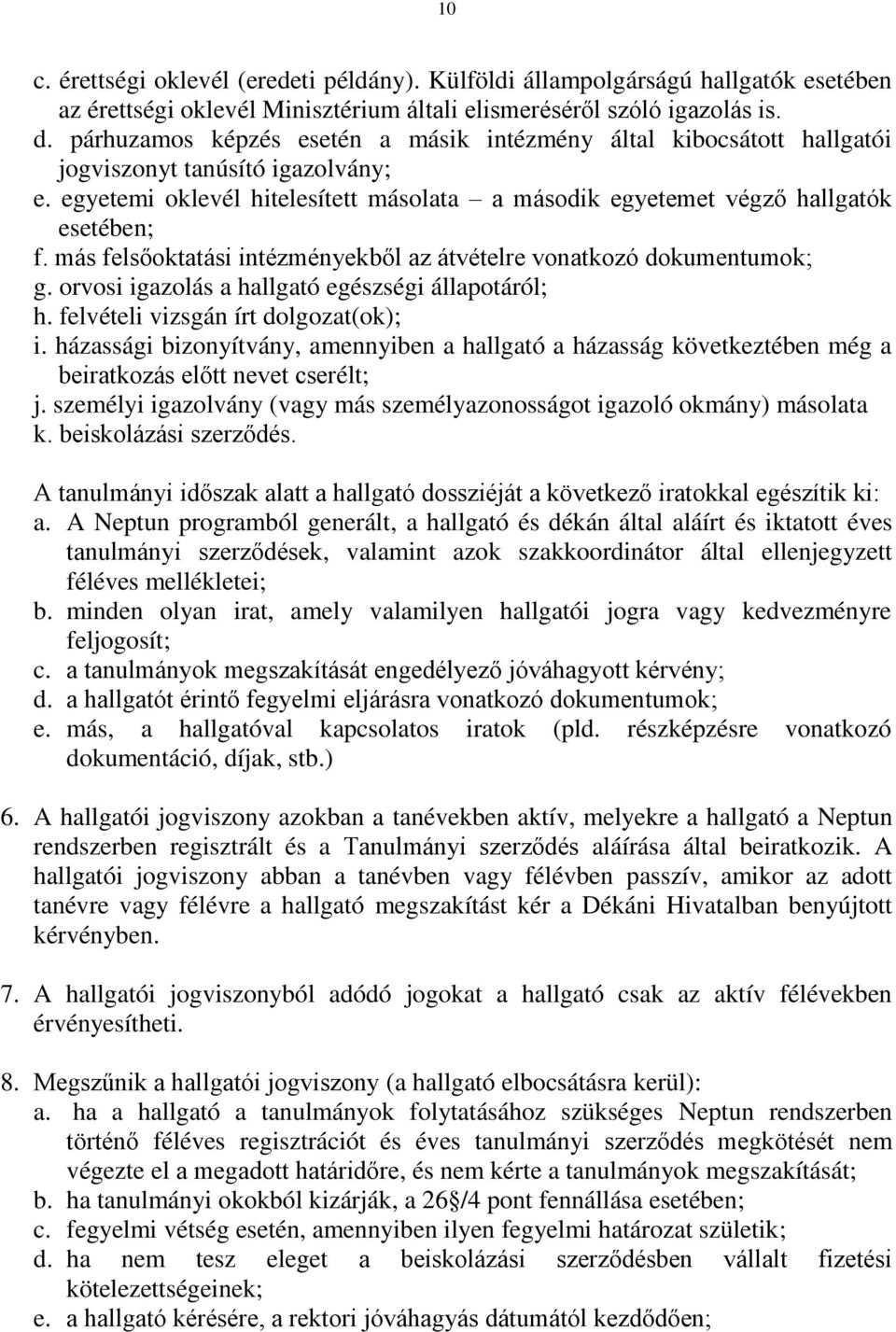 10

c. érettségi oklevél (eredeti példány). Külföldi állampolgárságú hallgatók esetében az érettségi oklevél Minisztérium általi elismeréséről szóló igazolás is.
d. párhuzamos képzés esetén a másik intézmény által kibocsátott hallgatói jogviszonyt tanúsító igazolvány;
e. egyetemi oklevél hitelesített másolata – a második egyetemet végző hallgatók esetében;
f. más felsőoktatási intézményekből az átvételre vonatkozó dokumentumok;
g. orvosi igazolás a hallgató egészségi állapotáról;
h. felvételi vizsgán írt dolgozat(ok);
i. házassági bizonyítvány, amennyiben a hallgató a házasság következtében még a beiratkozás előtt nevet cserélt;
j. személyi igazolvány (vagy más személyazonosságot igazoló okmány) másolata
k. beiskolázási szerződés.

A tanulmányi időszak alatt a hallgató dossziéját a következő iratokkal egészítik ki:
a. A Neptun programból generált, a hallgató és dékán által aláírt és iktatott éves tanulmányi szerződések, valamint azok szakkoordinátor által ellenjegyzett féléves mellékletei;
b. minden olyan irat, amely valamilyen hallgatói jogra vagy kedvezményre feljogosít;
c. a tanulmányok megszakítását engedélyező jóváhagyott kérvény;
d. a hallgatót érintő fegyelmi eljárásra vonatkozó dokumentumok;
e. más, a hallgatóval kapcsolatos iratok (pld. részképzésre vonatkozó dokumentáció, díjak, stb.)

6. A hallgatói jogviszony azokban a tanévekben aktív, melyekre a hallgató a Neptun rendszerben regisztrált és a Tanulmányi szerződés aláírása által beiratkozik. A hallgatói jogviszony abban a tanévben vagy félévben passzív, amikor az adott tanévre vagy félévre a hallgató megszakítást kér a Dékáni Hivatalban benyújtott kérvényben.

7. A hallgatói jogviszonyból adódó jogokat a hallgató csak az aktív félévekben érvényesítheti.

8. Megszűnik a hallgatói jogviszony (a hallgató elbocsátásra kerül):
a. ha a hallgató a tanulmányok folytatásához szükséges Neptun rendszerben történő féléves regisztrációt és éves tanulmányi szerződés megkötését nem végezte el a megadott határidőre, és nem kérte a tanulmányok megszakítását;
b. ha tanulmányi okokból kizárják, a 26§/4 pont fennállása esetében;
c. fegyelmi vétség esetén, amennyiben ilyen fegyelmi határozat születik;
d. ha nem tesz eleget a beiskolázási szerződésben vállalt fizetési kötelezettségeinek;
e. a hallgató kérésére, a rektori jóváhagyás dátumától kezdődően;